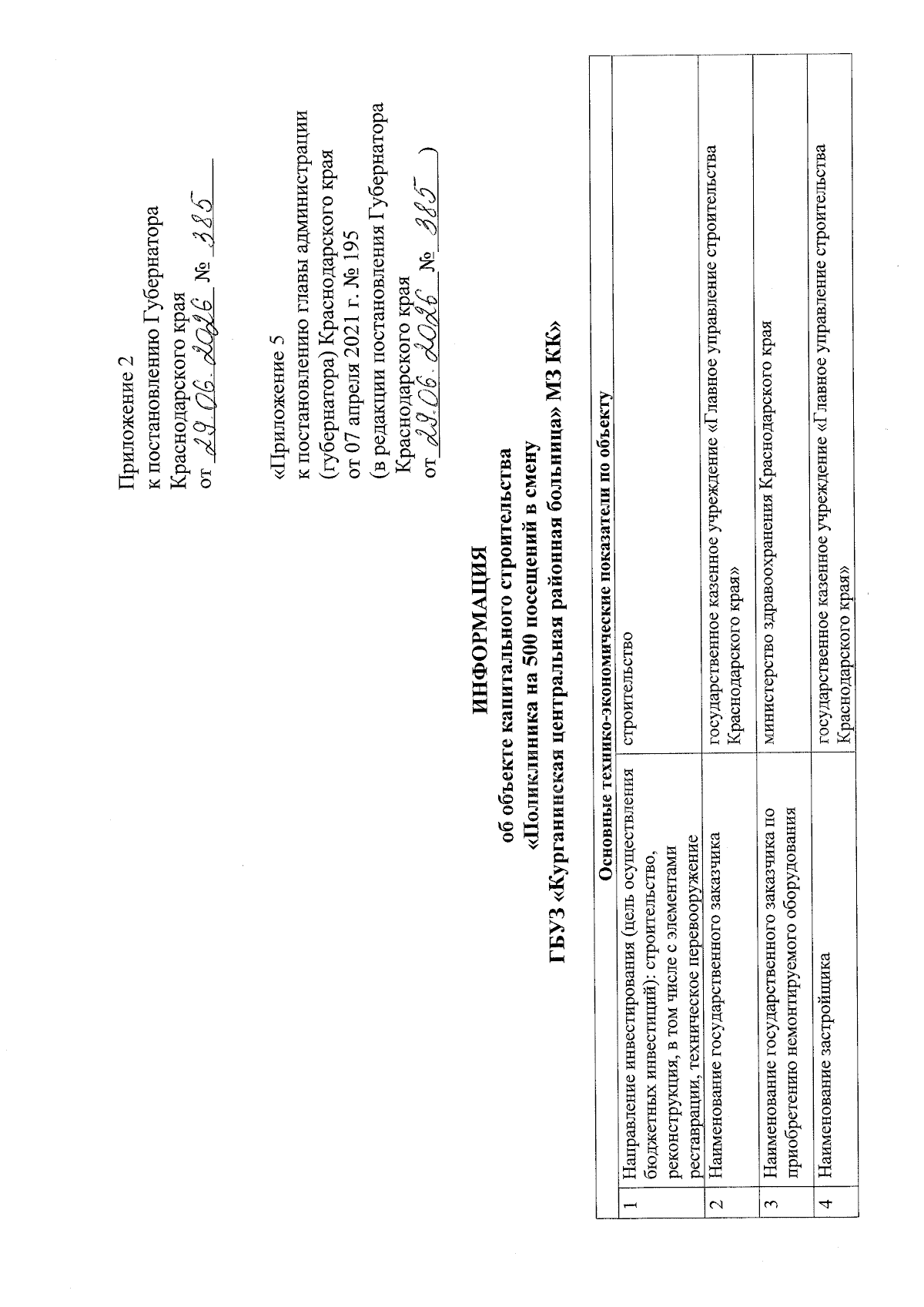 Приложение 2
к постановлению Губернатора
Краснодарского края
от 29.06.2026 № 385

«Приложение 5
к постановлению главы администрации
(губернатора) Краснодарского края
от 07 апреля 2021 г. № 195
(в редакции постановления Губернатора
Краснодарского края
от 29.06.2026 № 385 )

ИНФОРМАЦИЯ
об объекте капитального строительства
«Поликлиника на 500 посещений в смену
ГБУЗ «Курганинская центральная районная больница» МЗ КК»

| Основные технико-экономические показатели по объекту | | |
|---|---|---|
| 1 | Направление инвестирования (цель осуществления бюджетных инвестиций): строительство, реконструкция, в том числе с элементами реставрации, техническое перевооружение | строительство |
| 2 | Наименование государственного заказчика | государственное казенное учреждение «Главное управление строительства Краснодарского края» |
| 3 | Наименование государственного заказчика по приобретению немонтируемого оборудования | министерство здравоохранения Краснодарского края |
| 4 | Наименование застройщика | государственное казенное учреждение «Главное управление строительства Краснодарского края» |